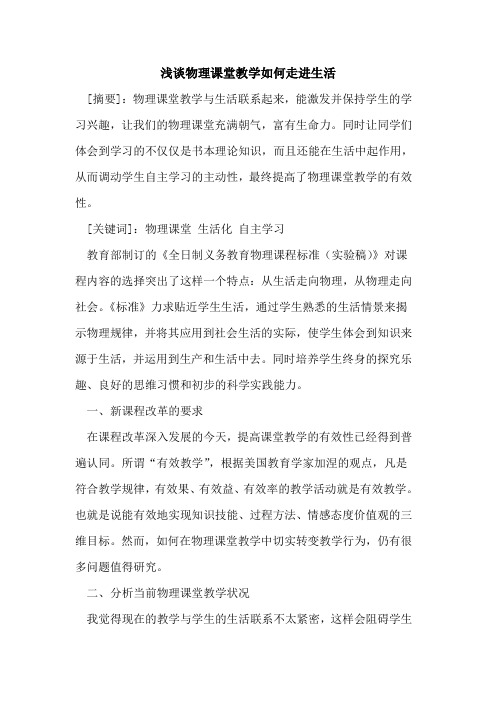 浅谈物理课堂教学如何走进生活

[摘要]：物理课堂教学与生活联系起来，能激发并保持学生的学习兴趣，让我们的物理课堂充满朝气，富有生命力。同时让同学们体会到学习的不仅仅是书本理论知识，而且还能在生活中起作用，从而调动学生自主学习的主动性，最终提高了物理课堂教学的有效性。

[关键词]：物理课堂 生活化 自主学习

教育部制订的《全日制义务教育物理课程标准（实验稿）》对课程内容的选择突出了这样一个特点：从生活走向物理，从物理走向社会。《标准》力求贴近学生生活，通过学生熟悉的生活情景来揭示物理规律，并将其应用到社会生活的实际，使学生体会到知识来源于生活，并运用到生产和生活中去。同时培养学生终身的探究乐趣、良好的思维习惯和初步的科学实践能力。

一、新课程改革的要求

在课程改革深入发展的今天，提高课堂教学的有效性已经得到普遍认同。所谓“有效教学”，根据美国教育学家加涅的观点，凡是符合教学规律，有效果、有效益、有效率的教学活动就是有效教学。也就是说能有效地实现知识技能、过程方法、情感态度价值观的三维目标。然而，如何在物理课堂教学中切实转变教学行为，仍有很多问题值得研究。

二、分析当前物理课堂教学状况

我觉得现在的教学与学生的生活联系不太紧密，这样会阻碍学生